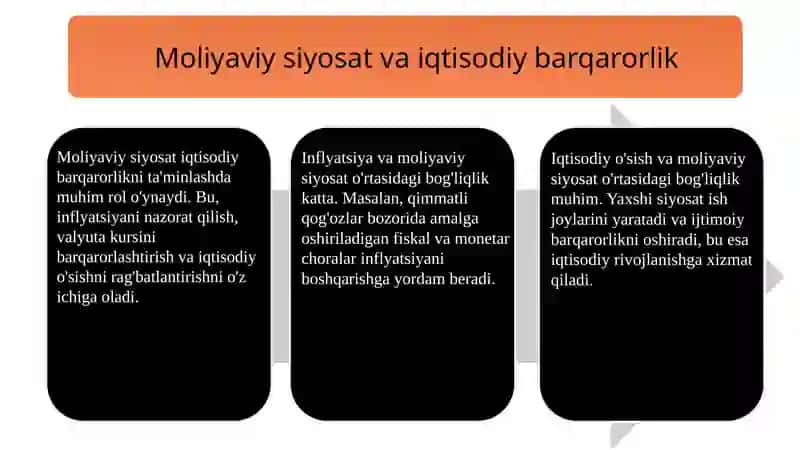 Moliyaviy siyosat va iqtisodiy barqarorlik

Moliyaviy siyosat iqtisodiy barqarorlikni ta'minlashda muhim rol o'ynaydi. Bu, inflyatsiyani nazorat qilish, valyuta kursini barqarorlashtirish va iqtisodiy o'sishni rag'batlantirishni o'z ichiga oladi.

Inflyatsiya va moliyaviy siyosat o'rtasidagi bog'liqlik katta. Masalan, qimmatli qog'ozlar bozorida amalga oshiriladigan fiskal va monetar choralar inflyatsiyani boshqarishga yordam beradi.

Iqtisodiy o'sish va moliyaviy siyosat o'rtasidagi bog'liqlik muhim. Yaxshi siyosat ish joylarini yaratadi va ijtimoiy barqarorlikni oshiradi, bu esa iqtisodiy rivojlanishga xizmat qiladi.